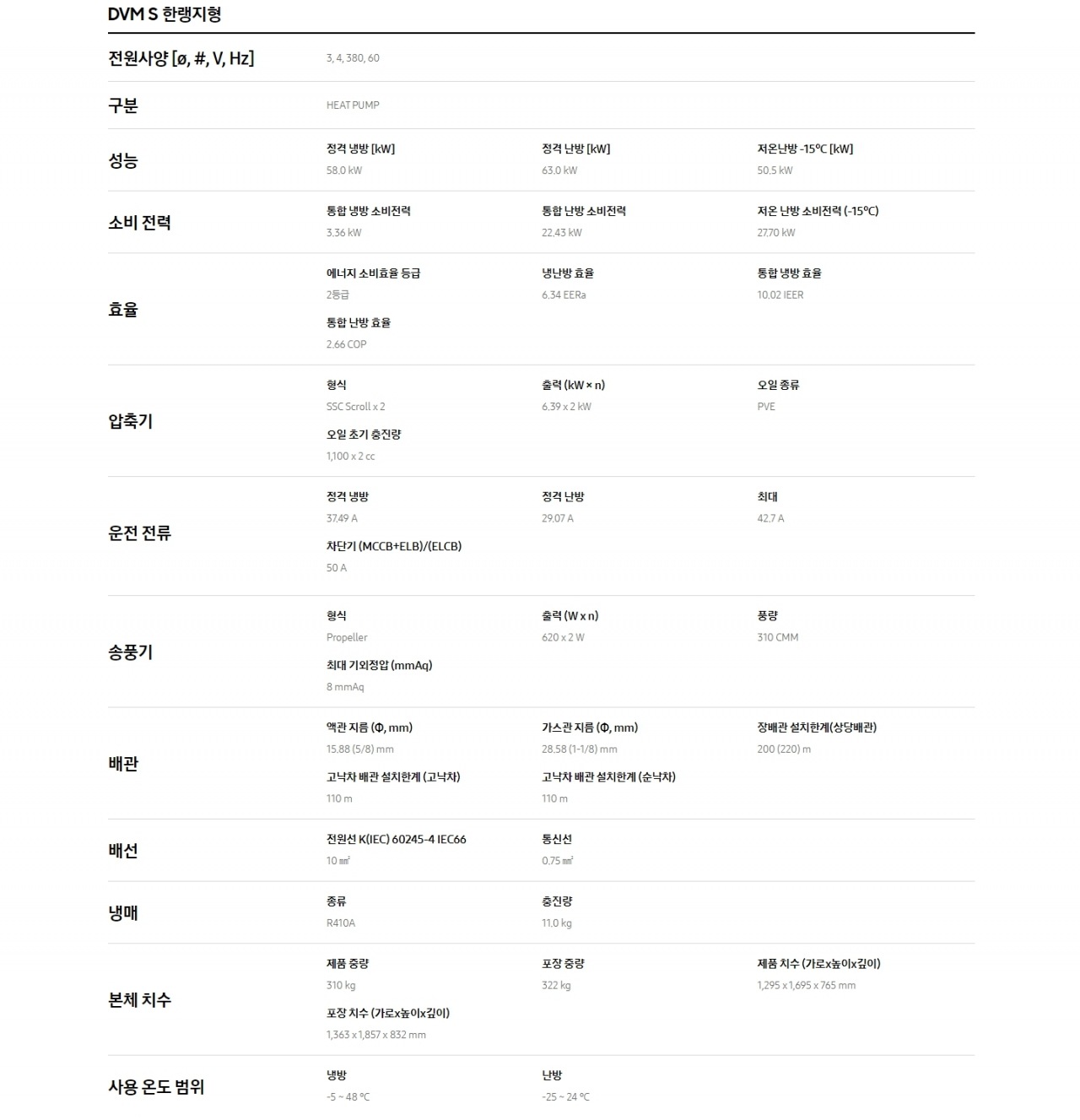 DVM S 한랭지형

전원사양 [ø, #, V, Hz]
3, 4, 380, 60

구분
HEAT PUMP

성능
정격 냉방 [kW]
58.0 kW
정격 난방 [kW]
63.0 kW
저온난방 -15℃ [kW]
50.5 kW

소비 전력
통합 냉방 소비전력
3.36 kW
통합 난방 소비전력
22.43 kW
저온 난방 소비전력 (-15℃)
27.70 kW

효율
에너지 소비효율 등급
2등급
냉난방 효율
6.34 EERa
통합 냉방 효율
10.02 IEER
통합 난방 효율
2.66 COP

압축기
형식
SSC Scroll x 2
출력 (kW × n)
6.39 x 2 kW
오일 종류
PVE
오일 초기 충진량
1,100 x 2 cc

운전 전류
정격 냉방
37.49 A
정격 난방
29.07 A
최대
42.7 A
차단기 (MCCB+ELB)/(ELCB)
50 A

송풍기
형식
Propeller
출력 (W x n)
620 x 2 W
풍량
310 CMM
최대 기외정압 (mmAq)
8 mmAq

배관
액관 지름 (Φ, mm)
15.88 (5/8) mm
가스관 지름 (Φ, mm)
28.58 (1-1/8) mm
장배관 설치한계(상당배관)
200 (220) m
고낙차 배관 설치한계 (고낙차)
110 m
고낙차 배관 설치한계 (순낙차)
110 m

배선
전원선 K(IEC) 60245-4 IEC66
10 ㎟
통신선
0.75 ㎟

냉매
종류
R410A
충진량
11.0 kg

본체 치수
제품 중량
310 kg
포장 중량
322 kg
제품 치수 (가로x높이x깊이)
1,295 x 1,695 x 765 mm
포장 치수 (가로x높이x깊이)
1,363 x 1,857 x 832 mm

사용 온도 범위
냉방
-5 ~ 48 ℃
난방
-25 ~ 24 ℃